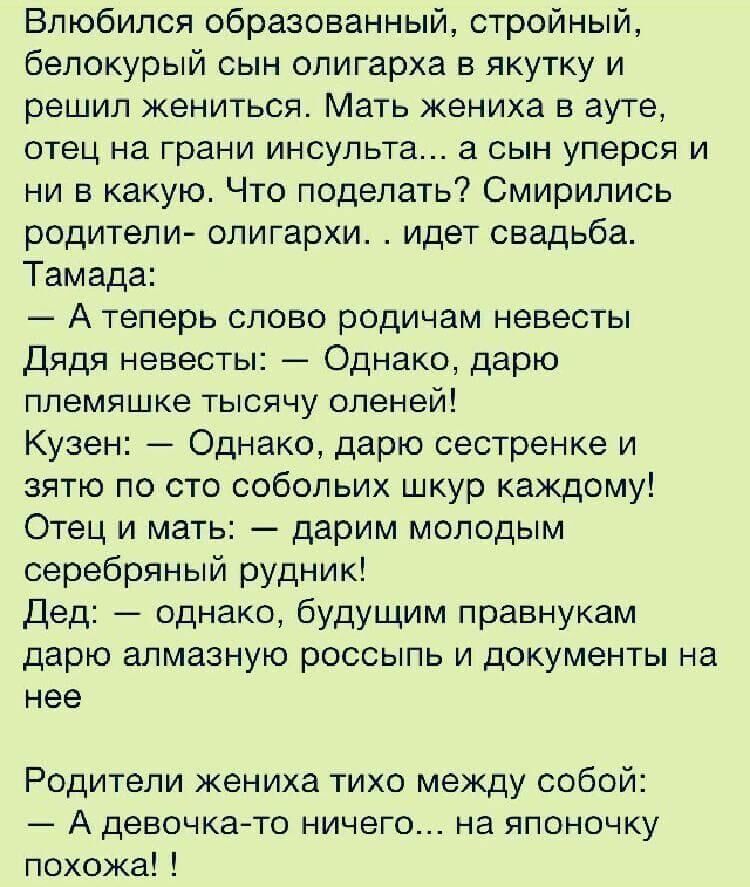 Влюбился образованный, стройный, белокурый сын олигарха в якутку и решил жениться. Мать жениха в ауте, отец на грани инсульта... а сын уперся и ни в какую. Что поделать? Смирились родители- олигархи. . идет свадьба.
Тамада:
— А теперь слово родичам невесты
Дядя невесты: — Однако, дарю племяшке тысячу оленей!
Кузен: — Однако, дарю сестренке и зятю по сто собольих шкур каждому!
Отец и мать: — дарим молодым серебряный рудник!
Дед: — однако, будущим правнукам дарю алмазную россыпь и документы на нее

Родители жениха тихо между собой:
— А девочка-то ничего... на японочку похожа! !